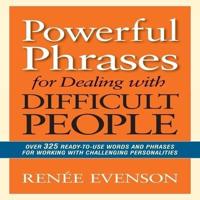 Powerful Phrases for Dealing with DIFFICULT PEOPLE

OVER 325 READY-TO-USE WORDS AND PHRASES FOR WORKING WITH CHALLENGING PERSONALITIES

RENÉE EVENSON